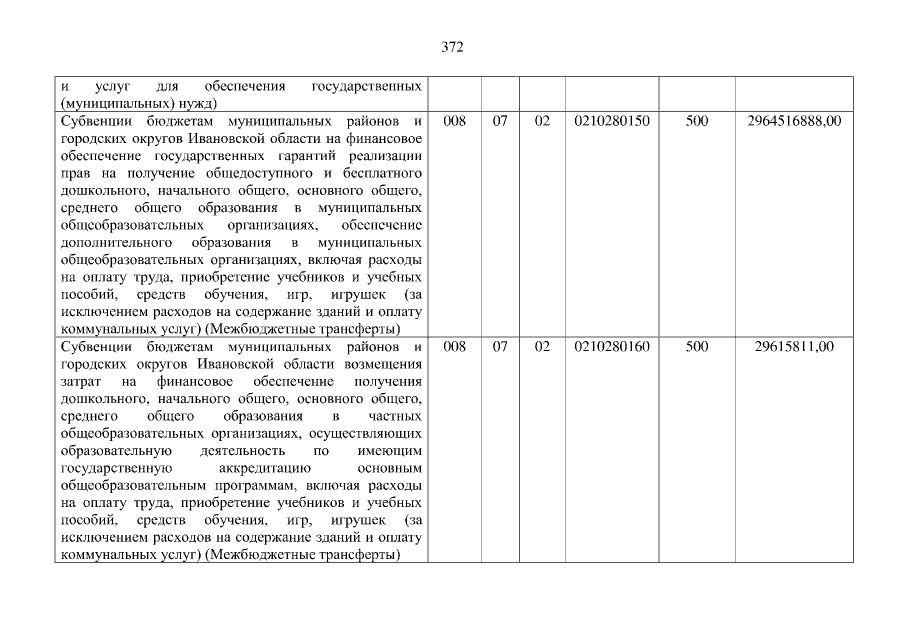 372

| и услуг для обеспечения государственных (муниципальных) нужд) | | | | | | |
|---|---|---|---|---|---|---|
| Субвенции бюджетам муниципальных районов и городских округов Ивановской области на финансовое обеспечение государственных гарантий реализации прав на получение общедоступного и бесплатного дошкольного, начального общего, основного общего, среднего общего образования в муниципальных общеобразовательных организациях, обеспечение дополнительного образования в муниципальных общеобразовательных организациях, включая расходы на оплату труда, приобретение учебников и учебных пособий, средств обучения, игр, игрушек (за исключением расходов на содержание зданий и оплату коммунальных услуг) (Межбюджетные трансферты) | 008 | 07 | 02 | 0210280150 | 500 | 2964516888,00 |
| Субвенции бюджетам муниципальных районов и городских округов Ивановской области возмещения затрат на финансовое обеспечение получения дошкольного, начального общего, основного общего, среднего общего образования в частных общеобразовательных организациях, осуществляющих образовательную деятельность по имеющим государственную аккредитацию основным общеобразовательным программам, включая расходы на оплату труда, приобретение учебников и учебных пособий, средств обучения, игр, игрушек (за исключением расходов на содержание зданий и оплату коммунальных услуг) (Межбюджетные трансферты) | 008 | 07 | 02 | 0210280160 | 500 | 29615811,00 |